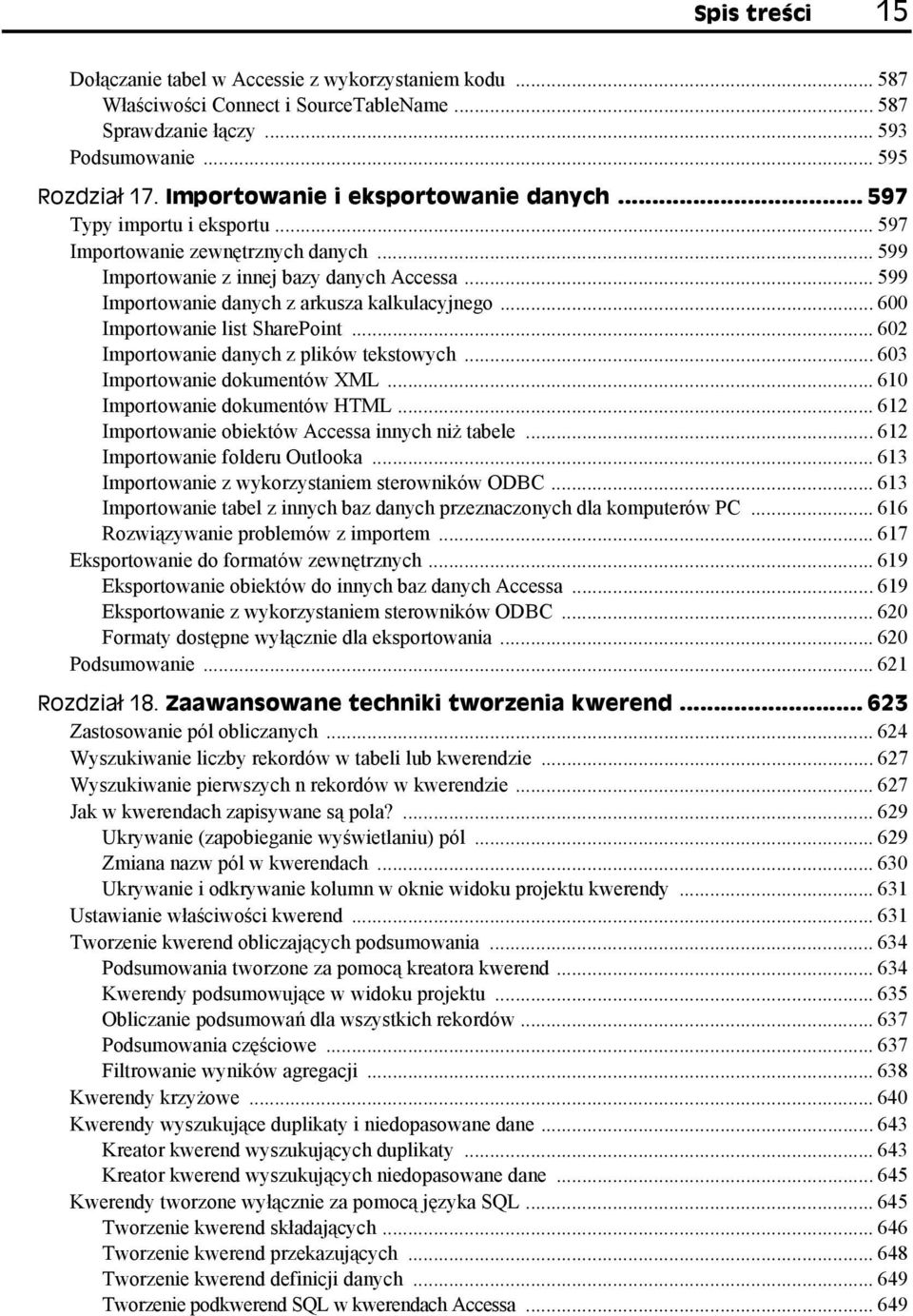 Spis treści 15

Dołączanie tabel w Accessie z wykorzystaniem kodu ... 587
Właściwości Connect i SourceTableName ... 587
Sprawdzanie łączy ... 593
Podsumowanie ... 595

Rozdział 17. Importowanie i eksportowanie danych ... 597
Typy importu i eksportu ... 597
Importowanie zewnętrznych danych ... 599
Importowanie z innej bazy danych Accessa ... 599
Importowanie danych z arkusza kalkulacyjnego ... 600
Importowanie list SharePoint ... 602
Importowanie danych z plików tekstowych ... 603
Importowanie dokumentów XML ... 610
Importowanie dokumentów HTML ... 612
Importowanie obiektów Accessa innych niż tabele ... 612
Importowanie folderu Outlooka ... 613
Importowanie z wykorzystaniem sterowników ODBC ... 613
Importowanie tabel z innych baz danych przeznaczonych dla komputerów PC ... 616
Rozwiązywanie problemów z importem ... 617
Eksportowanie do formatów zewnętrznych ... 619
Eksportowanie obiektów do innych baz danych Accessa ... 619
Eksportowanie z wykorzystaniem sterowników ODBC ... 620
Formaty dostępne wyłącznie dla eksportowania ... 620
Podsumowanie ... 621

Rozdział 18. Zaawansowane techniki tworzenia kwerend ... 623
Zastosowanie pól obliczanych ... 624
Wyszukiwanie liczby rekordów w tabeli lub kwerendzie ... 627
Wyszukiwanie pierwszych n rekordów w kwerendzie ... 627
Jak w kwerendach zapisywane są pola? ... 629
Ukrywanie (zapobieganie wyświetlaniu) pól ... 629
Zmiana nazw pól w kwerendach ... 630
Ukrywanie i odkrywanie kolumn w oknie widoku projektu kwerendy ... 631
Ustawianie właściwości kwerend ... 631
Tworzenie kwerend obliczających podsumowania ... 634
Podsumowania tworzone za pomocą kreatora kwerend ... 634
Kwerendy podsumowujące w widoku projektu ... 635
Obliczanie podsumowań dla wszystkich rekordów ... 637
Podsumowania częściowe ... 637
Filtrowanie wyników agregacji ... 638
Kwerendy krzyżowe ... 640
Kwerendy wyszukujące duplikaty i niedopasowane dane ... 643
Kreator kwerend wyszukujących duplikaty ... 643
Kreator kwerend wyszukujących niedopasowane dane ... 645
Kwerendy tworzone wyłącznie za pomocą języka SQL ... 645
Tworzenie kwerend składających ... 646
Tworzenie kwerend przekazujących ... 648
Tworzenie kwerend definicji danych ... 649
Tworzenie podkwerend SQL w kwerendach Accessa ... 649